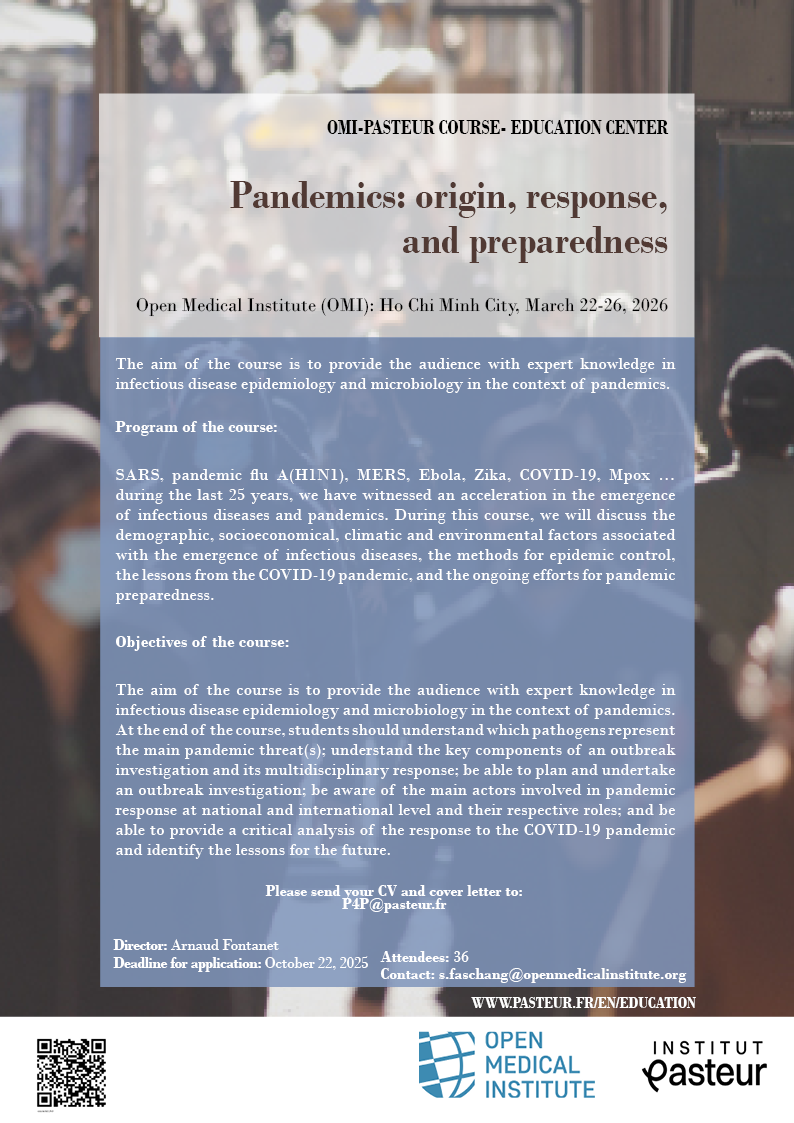 OMI-PASTEUR COURSE- EDUCATION CENTER

Pandemics: origin, response, and preparedness

Open Medical Institute (OMI): Ho Chi Minh City, March 22-26, 2026

The aim of the course is to provide the audience with expert knowledge in infectious disease epidemiology and microbiology in the context of pandemics.

Program of the course:

SARS, pandemic flu A(H1N1), MERS, Ebola, Zika, COVID-19, Mpox … during the last 25 years, we have witnessed an acceleration in the emergence of infectious diseases and pandemics. During this course, we will discuss the demographic, socioeconomical, climatic and environmental factors associated with the emergence of infectious diseases, the methods for epidemic control, the lessons from the COVID-19 pandemic, and the ongoing efforts for pandemic preparedness.

Objectives of the course:

The aim of the course is to provide the audience with expert knowledge in infectious disease epidemiology and microbiology in the context of pandemics. At the end of the course, students should understand which pathogens represent the main pandemic threat(s); understand the key components of an outbreak investigation and its multidisciplinary response; be able to plan and undertake an outbreak investigation; be aware of the main actors involved in pandemic response at national and international level and their respective roles; and be able to provide a critical analysis of the response to the COVID-19 pandemic and identify the lessons for the future.

Please send your CV and cover letter to:
P4P@pasteur.fr

Director: Arnaud Fontanet
Deadline for application: October 22, 2025

Attendees: 36
Contact: s.faschang@openmedicalinstitute.org

WWW.PASTEUR.FR/EN/EDUCATION

OPEN MEDICAL INSTITUTE

INSTITUT Pasteur